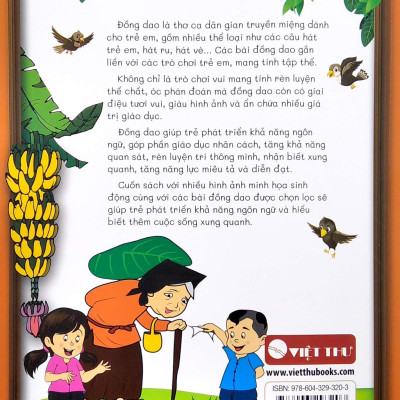 Đồng dao là thơ ca dân gian truyền miệng dành cho trẻ em, gồm nhiều thể loại như các câu hát trẻ em, hát ru, hát vè... Các bài đồng dao gắn liền với các trò chơi trẻ em, mang tính tập thể.

Không chỉ là trò chơi vui mang tính rèn luyện thể chất, óc phán đoán mà đồng dao còn có giai điệu tươi vui, giàu hình ảnh và ẩn chứa nhiều giá trị giáo dục.

Đồng dao giúp trẻ phát triển khả năng ngôn ngữ, góp phần giáo dục nhân cách, tăng khả năng quan sát, rèn luyện trí thông minh, nhận biết xung quanh, tăng năng lực miêu tả và diễn đạt.

Cuốn sách với nhiều hình ảnh minh họa sinh động cùng với các bài đồng dao được chọn lọc sẽ giúp trẻ phát triển khả năng ngôn ngữ và hiểu biết thêm cuộc sống xung quanh.

VIỆT THƯ
www.vietthubooks.com
ISBN: 978-604-329-320-3